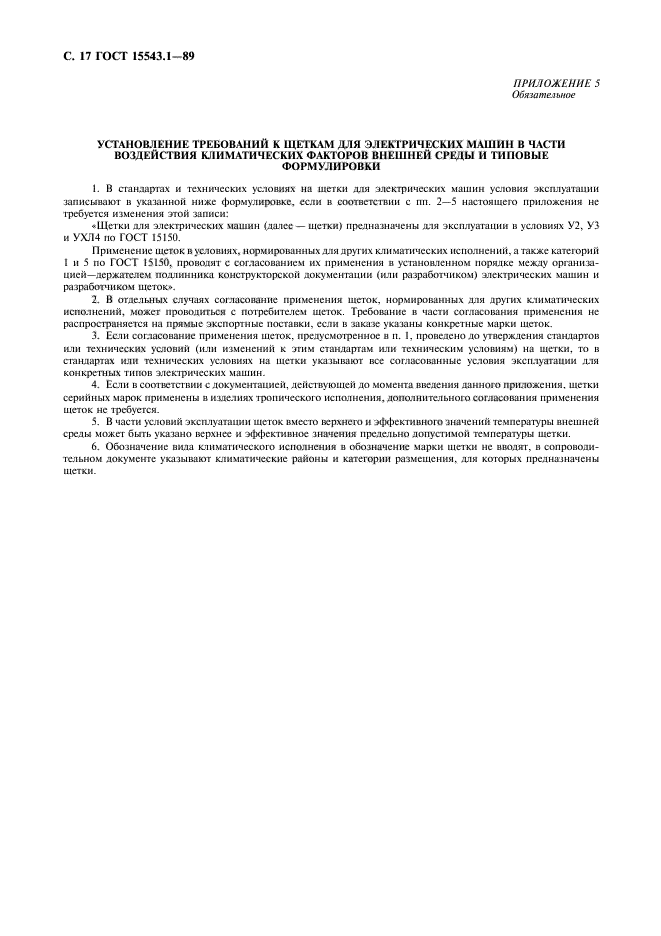 С. 17 ГОСТ 15543.1—89

ПРИЛОЖЕНИЕ 5
Обязательное

УСТАНОВЛЕНИЕ ТРЕБОВАНИЙ К ЩЕТКАМ ДЛЯ ЭЛЕКТРИЧЕСКИХ МАШИН В ЧАСТИ ВОЗДЕЙСТВИЯ КЛИМАТИЧЕСКИХ ФАКТОРОВ ВНЕШНЕЙ СРЕДЫ И ТИПОВЫЕ ФОРМУЛИРОВКИ

1. В стандартах и технических условиях на щетки для электрических машин условия эксплуатации записывают в указанной ниже формулировке, если в соответствии с пп. 2—5 настоящего приложения не требуется изменения этой записи:

«Щетки для электрических машин (далее — щетки) предназначены для эксплуатации в условиях У2, У3 и УХЛ4 по ГОСТ 15150.

Применение щеток в условиях, нормированных для других климатических исполнений, а также категорий 1 и 5 по ГОСТ 15150, проводят с согласованием их применения в установленном порядке между организацией—держателем подлинника конструкторской документации (или разработчиком) электрических машин и разработчиком щеток».

2. В отдельных случаях согласование применения щеток, нормированных для других климатических исполнений, может проводиться с потребителем щеток. Требование в части согласования применения не распространяется на прямые экспортные поставки, если в заказе указаны конкретные марки щеток.

3. Если согласование применения щеток, предусмотренное в п. 1, проведено до утверждения стандартов или технических условий (или изменений к этим стандартам или техническим условиям) на щетки, то в стандартах или технических условиях на щетки указывают все согласованные условия эксплуатации для конкретных типов электрических машин.

4. Если в соответствии с документацией, действующей до момента введения данного приложения, щетки серийных марок применены в изделиях тропического исполнения, дополнительного согласования применения щеток не требуется.

5. В части условий эксплуатации щеток вместо верхнего и эффективного значений температуры внешней среды может быть указано верхнее и эффективное значения предельно допустимой температуры щетки.

6. Обозначение вида климатического исполнения в обозначение марки щетки не вводят, в сопроводительном документе указывают климатические районы и категории размещения, для которых предназначены щетки.